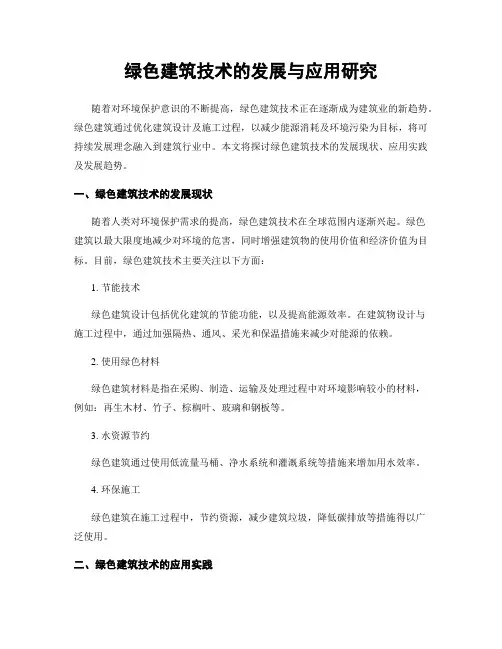 绿色建筑技术的发展与应用研究

随着对环境保护意识的不断提高，绿色建筑技术正在逐渐成为建筑业的新趋势。绿色建筑通过优化建筑设计及施工过程，以减少能源消耗及环境污染为目标，将可持续发展理念融入到建筑行业中。本文将探讨绿色建筑技术的发展现状、应用实践及发展趋势。

一、绿色建筑技术的发展现状

随着人类对环境保护需求的提高，绿色建筑技术在全球范围内逐渐兴起。绿色建筑以最大限度地减少对环境的危害，同时增强建筑物的使用价值和经济价值为目标。目前，绿色建筑技术主要关注以下方面：

1. 节能技术

绿色建筑设计包括优化建筑的节能功能，以及提高能源效率。在建筑物设计与施工过程中，通过加强隔热、通风、采光和保温措施来减少对能源的依赖。

2. 使用绿色材料

绿色建筑材料是指在采购、制造、运输及处理过程中对环境影响较小的材料，例如：再生木材、竹子、棕榈叶、玻璃和钢板等。

3. 水资源节约

绿色建筑通过使用低流量马桶、净水系统和灌溉系统等措施来增加用水效率。

4. 环保施工

绿色建筑在施工过程中，节约资源，减少建筑垃圾，降低碳排放等措施得以广泛使用。

二、绿色建筑技术的应用实践